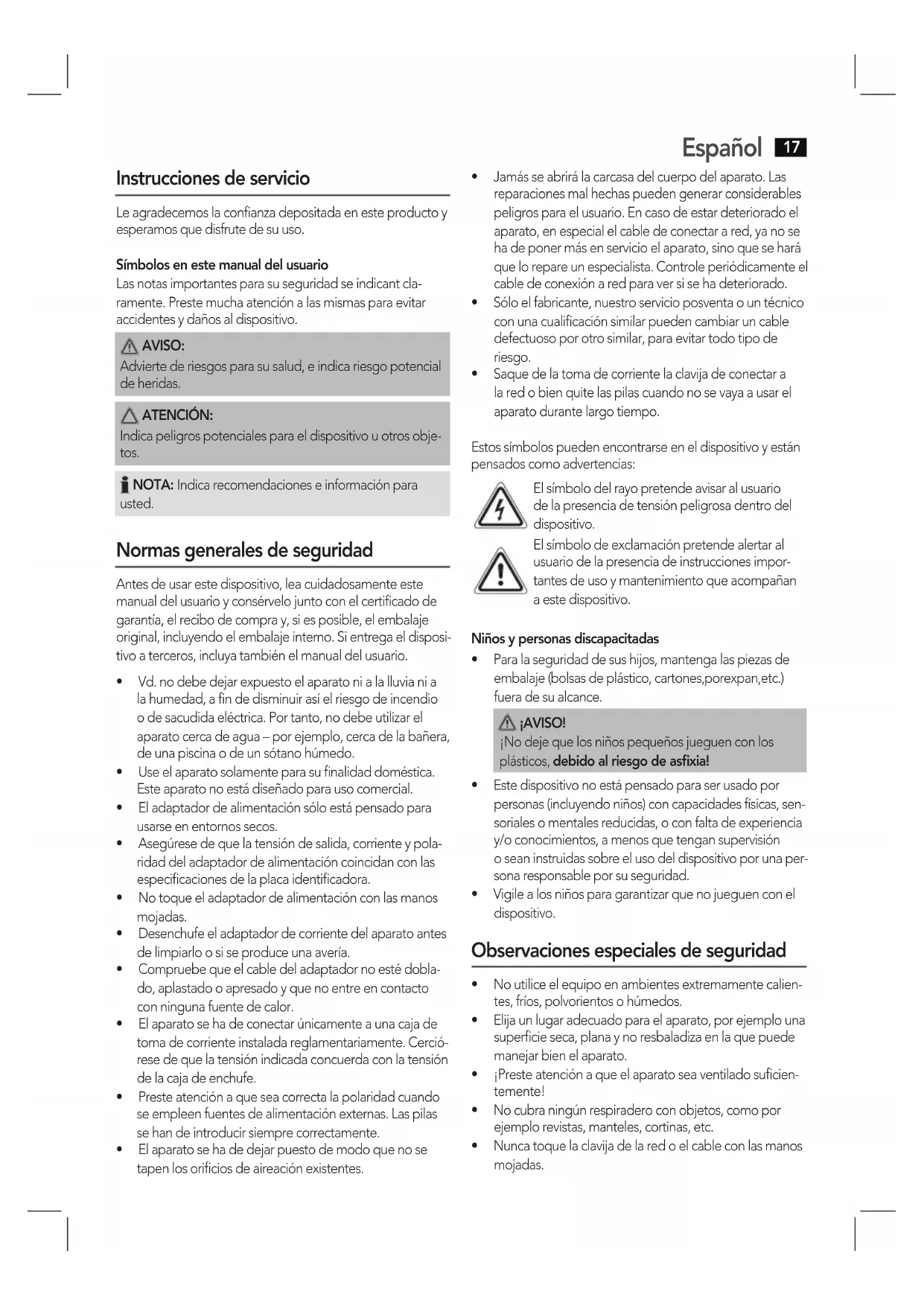 Español 17

Instrucciones de servicio

Le agradecemos la confianza depositada en este producto y esperamos que disfrute de su uso.

Símbolos en este manual del usuario
Las notas importantes para su seguridad se indicant claramente. Preste mucha atención a las mismas para evitar accidentes y daños al dispositivo.

AVISO:
Advierte de riesgos para su salud, e indica riesgo potencial de heridas.

ATENCIÓN:
Indica peligros potenciales para el dispositivo u otros objetos.

NOTA: Indica recomendaciones e información para usted.

Normas generales de seguridad

Antes de usar este dispositivo, lea cuidadosamente este manual del usuario y consérvelo junto con el certificado de garantía, el recibo de compra y, si es posible, el embalaje original, incluyendo el embalaje interno. Si entrega el dispositivo a terceros, incluya también el manual del usuario.

• Vd. no debe dejar expuesto el aparato ni a la lluvia ni a la humedad, a fin de disminuir así el riesgo de incendio o de sacudida eléctrica. Por tanto, no debe utilizar el aparato cerca de agua – por ejemplo, cerca de la bañera, de una piscina o de un sótano húmedo.
• Use el aparato solamente para su finalidad doméstica. Este aparato no está diseñado para uso comercial.
• El adaptador de alimentación sólo está pensado para usarse en entornos secos.
• Asegúrese de que la tensión de salida, corriente y polaridad del adaptador de alimentación coincidan con las especificaciones de la placa identificadora.
• No toque el adaptador de alimentación con las manos mojadas.
• Desenchufe el adaptador de corriente del aparato antes de limpiarlo o si se produce una avería.
• Compruebe que el cable del adaptador no esté doblado, aplastado o apresado y que no entre en contacto con ninguna fuente de calor.
• El aparato se ha de conectar únicamente a una caja de toma de corriente instalada reglamentariamente. Cerciórese de que la tensión indicada concuerda con la tensión de la caja de enchufe.
• Preste atención a que sea correcta la polaridad cuando se empleen fuentes de alimentación externas. Las pilas se han de introducir siempre correctamente.
• El aparato se ha de dejar puesto de modo que no se tapen los orificios de aireación existentes.
• Jamás se abrirá la carcasa del cuerpo del aparato. Las reparaciones mal hechas pueden generar considerables peligros para el usuario. En caso de estar deteriorado el aparato, en especial el cable de conectar a red, ya no se ha de poner más en servicio el aparato, sino que se hará que lo repare un especialista. Controle periódicamente el cable de conexión a red para ver si se ha deteriorado.
• Sólo el fabricante, nuestro servicio posventa o un técnico con una cualificación similar pueden cambiar un cable defectuoso por otro similar, para evitar todo tipo de riesgo.
• Saque de la toma de corriente la clavija de conectar a la red o bien quite las pilas cuando no se vaya a usar el aparato durante largo tiempo.

Estos símbolos pueden encontrarse en el dispositivo y están pensados como advertencias:

El símbolo del rayo pretende avisar al usuario de la presencia de tensión peligrosa dentro del dispositivo.

El símbolo de exclamación pretende alertar al usuario de la presencia de instrucciones importantes de uso y mantenimiento que acompañan a este dispositivo.

Niños y personas discapacitadas
• Para la seguridad de sus hijos, mantenga las piezas de embalaje (bolsas de plástico, cartones,porexpan,etc.) fuera de su alcance.

¡AVISO!
¡No deje que los niños pequeños jueguen con los plásticos, debido al riesgo de asfixia!

• Este dispositivo no está pensado para ser usado por personas (incluyendo niños) con capacidades físicas, sensoriales o mentales reducidas, o con falta de experiencia y/o conocimientos, a menos que tengan supervisión o sean instruidas sobre el uso del dispositivo por una persona responsable por su seguridad.
• Vigile a los niños para garantizar que no jueguen con el dispositivo.

Observaciones especiales de seguridad

• No utilice el equipo en ambientes extremamente calientes, fríos, polvorientos o húmedos.
• Elija un lugar adecuado para el aparato, por ejemplo una superficie seca, plana y no resbaladiza en la que puede manejar bien el aparato.
• ¡Preste atención a que el aparato sea ventilado suficientemente!
• No cubra ningún respiradero con objetos, como por ejemplo revistas, manteles, cortinas, etc.
• Nunca toque la clavija de la red o el cable con las manos mojadas.